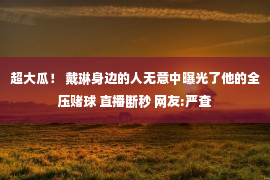 超大瓜！ 戴琳身边的人无意中曝光了他的全压赌球 直播断秒 网友:严查